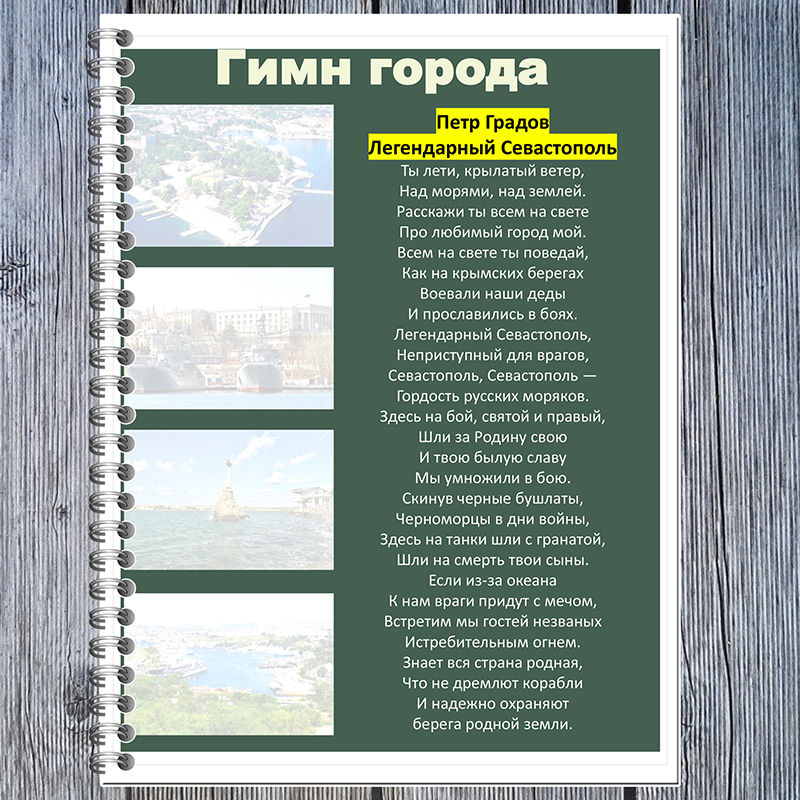 Гимн города

Петр Градов
Легендарный Севастополь

Ты лети, крылатый ветер,
Над морями, над землей.
Расскажи ты всем на свете
Про любимый город мой.
Всем на свете ты поведай,
Как на крымских берегах
Воевали наши деды
И прославились в боях.
Легендарный Севастополь,
Неприступный для врагов,
Севастополь, Севастополь —
Гордость русских моряков.
Здесь на бой, святой и правый,
Шли за Родину свою
И твою былую славу
Мы умножили в бою.
Скинув черные бушлаты,
Черноморцы в дни войны,
Здесь на танки шли с гранатой,
Шли на смерть твои сыны.
Если из-за океана
К нам враги придут с мечом,
Встретим мы гостей незваных
Истребительным огнем.
Знает вся страна родная,
Что не дремлют корабли
И надежно охраняют
берега родной земли.